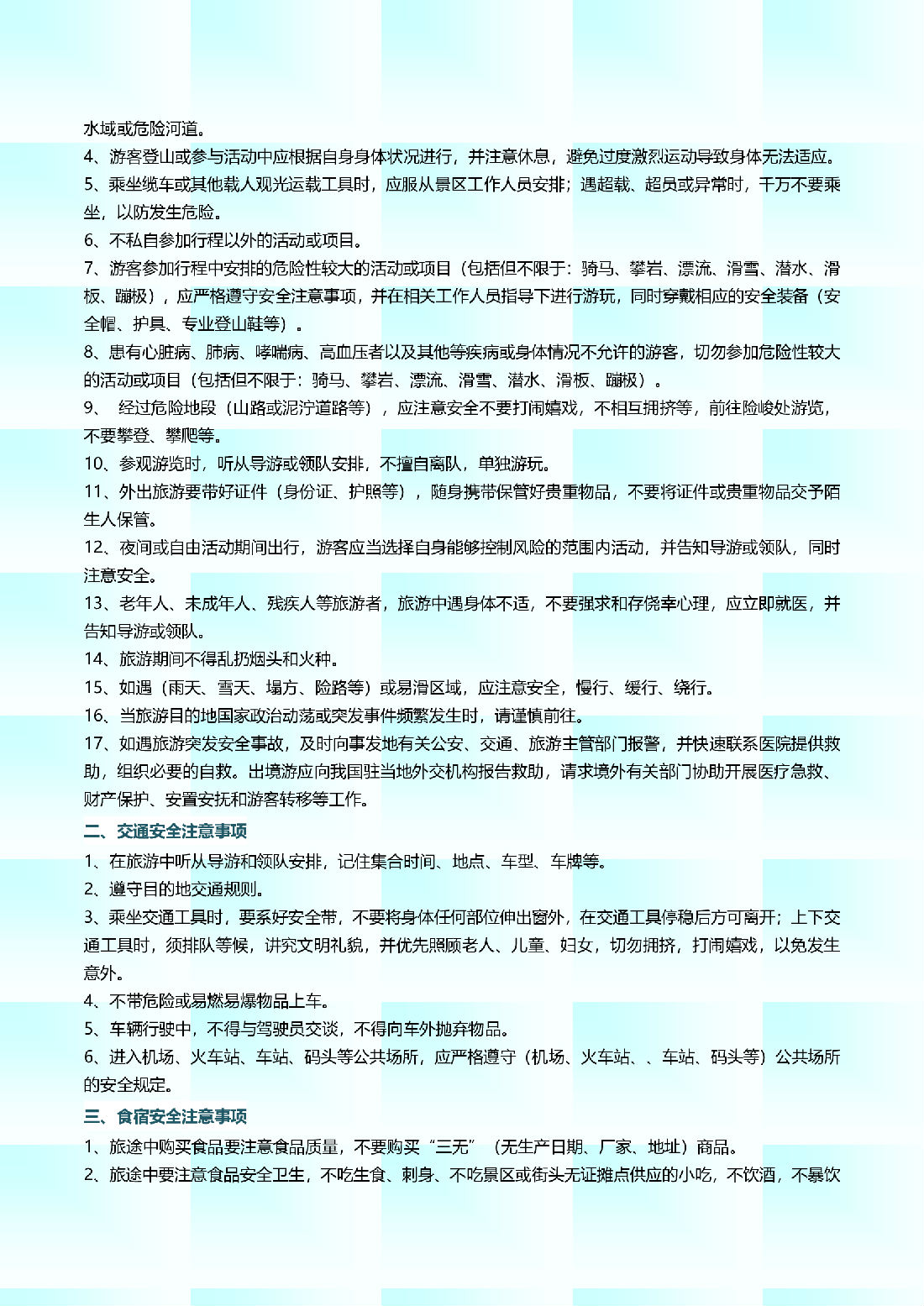 水域或危险河道。

4、游客登山或参与活动中应根据自身身体状况进行，并注意休息，避免过度激烈运动导致身体无法适应。

5、乘坐缆车或其他载人观光运载工具时，应服从景区工作人员安排；遇超载、超员或异常时，千万不要乘坐，以防发生危险。

6、不私自参加行程以外的活动或项目。

7、游客参加行程中安排的危险性较大的活动或项目（包括但不限于：骑马、攀岩、漂流、滑雪、潜水、滑板、蹦极），应严格遵守安全注意事项，并在相关工作人员指导下进行游玩，同时穿戴相应的安全装备（安全帽、护具、专业登山鞋等）。

8、患有心脏病、肺病、哮喘病、高血压者以及其他等疾病或身体情况不允许的游客，切勿参加危险性较大的活动或项目（包括但不限于：骑马、攀岩、漂流、滑雪、潜水、滑板、蹦极）。

9、 经过危险地段（山路或泥泞道路等），应注意安全不要打闹嬉戏，不相互拥挤等，前往险峻处游览，不要攀登、攀爬等。

10、参观游览时，听从导游或领队安排，不擅自离队，单独游玩。

11、外出旅游要带好证件（身份证、护照等），随身携带保管好贵重物品，不要将证件或贵重物品交予陌生人保管。

12、夜间或自由活动期间出行，游客应当选择自身能够控制风险的范围内活动，并告知导游或领队，同时注意安全。

13、老年人、未成年人、残疾人等旅游者，旅游中遇身体不适，不要强求和存侥幸心理，应立即就医，并告知导游或领队。

14、旅游期间不得乱扔烟头和火种。

15、如遇（雨天、雪天、塌方、险路等）或易滑区域，应注意安全，慢行、缓行、绕行。

16、当旅游目的地国家政治动荡或突发事件频繁发生时，请谨慎前往。

17、如遇旅游突发安全事故，及时向事发地有关公安、交通、旅游主管部门报警，并快速联系医院提供救助，组织必要的自救。出境游应向我国驻当地外交机构报告救助，请求境外有关部门协助开展医疗急救、财产保护、安置安抚和游客转移等工作。

二、交通安全注意事项

1、在旅游中听从导游和领队安排，记住集合时间、地点、车型、车牌等。

2、遵守目的地交通规则。

3、乘坐交通工具时，要系好安全带，不要将身体任何部位伸出窗外，在交通工具停稳后方可离开；上下交通工具时，须排队等候，讲究文明礼貌，并优先照顾老人、儿童、妇女，切勿拥挤，打闹嬉戏，以免发生意外。

4、不带危险或易燃易爆物品上车。

5、车辆行驶中，不得与驾驶员交谈，不得向车外抛弃物品。

6、进入机场、火车站、车站、码头等公共场所，应严格遵守（机场、火车站、、车站、码头等）公共场所的安全规定。

三、食宿安全注意事项

1、旅途中购买食品要注意食品质量，不要购买“三无”（无生产日期、厂家、地址）商品。

2、旅途中要注意食品安全卫生，不吃生食、刺身、不吃景区或街头无证摊点供应的小吃，不饮酒，不暴饮